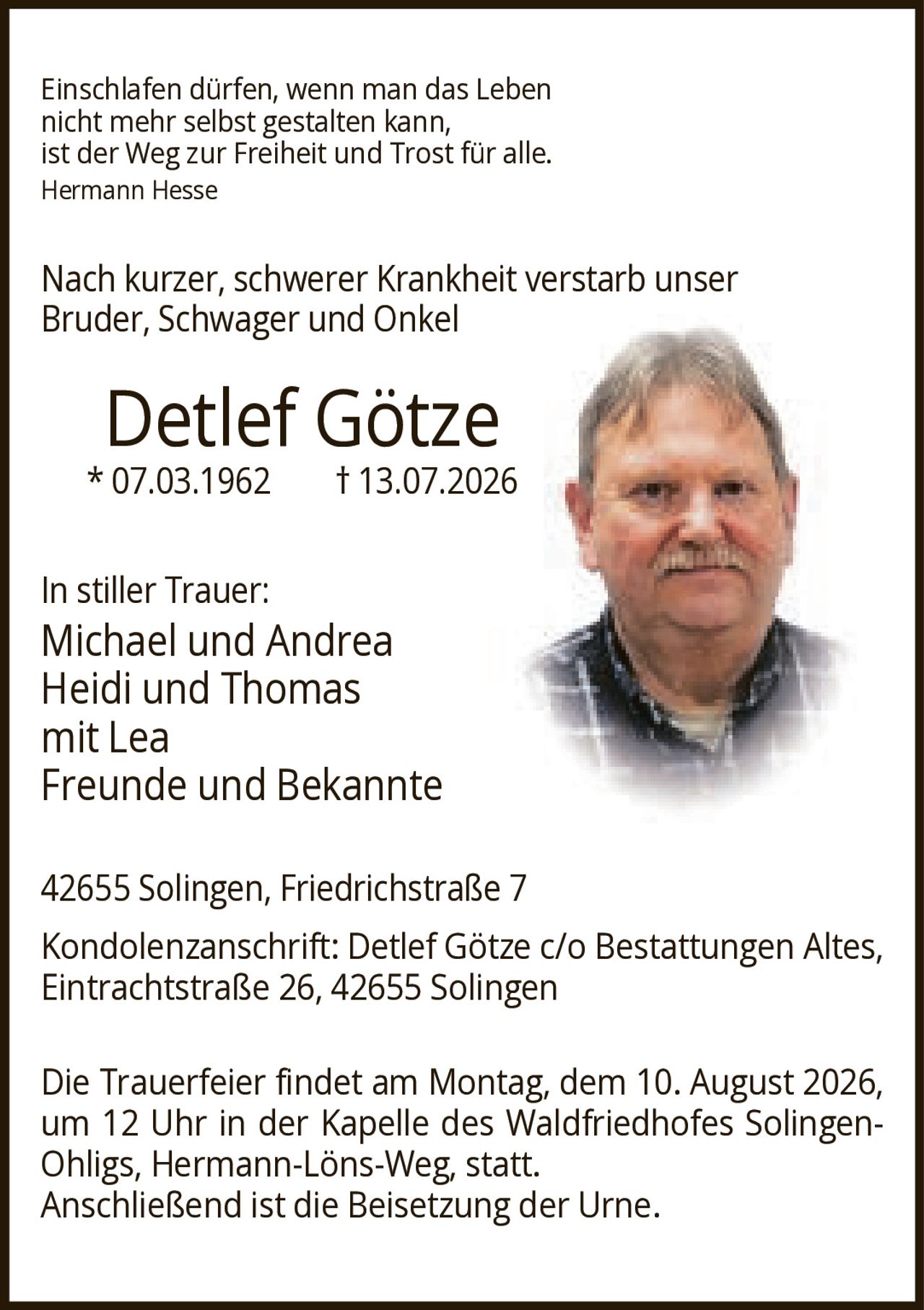 Einschlafen dürfen, wenn man das Leben nicht mehr selbst gestalten kann, ist der Weg zur Freiheit und Trost für alle.
Hermann Hesse

Nach kurzer, schwerer Krankheit verstarb unser Bruder, Schwager und Onkel

Detlef Götze
* 07.03.1962 † 13.07.2026

In stiller Trauer:
Michael und Andrea
Heidi und Thomas
mit Lea
Freunde und Bekannte

42655 Solingen, Friedrichstraße 7

Kondolenzanschrift: Detlef Götze c/o Bestattungen Altes, Eintrachtstraße 26, 42655 Solingen

Die Trauerfeier findet am Montag, dem 10. August 2026, um 12 Uhr in der Kapelle des Waldfriedhofes Solingen-Ohligs, Hermann-Löns-Weg, statt.
Anschließend ist die Beisetzung der Urne.